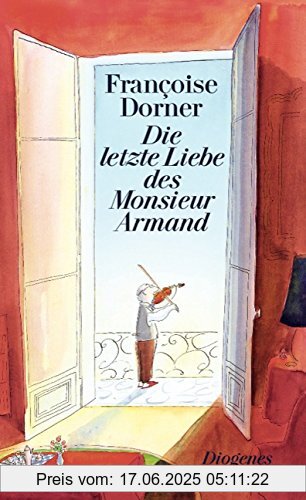 Françoise Dorner
Die letzte Liebe des Monsieur Armand

Diogenes

Preis vom: 17.06.2025 05:11:22